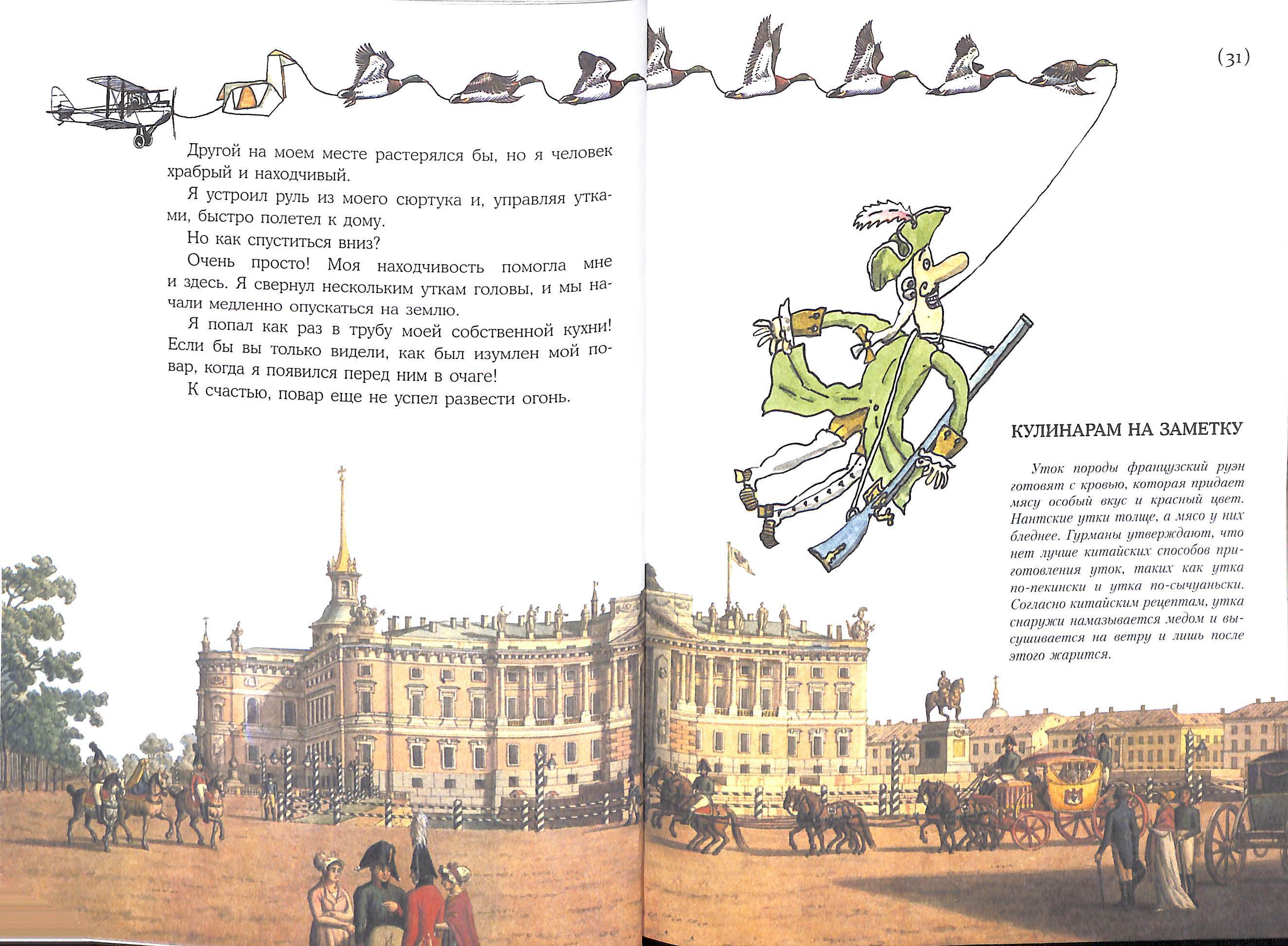 (31)

Другой на моем месте растерялся бы, но я человек храбрый и находчивый.

Я устроил руль из моего сюртука и, управляя утками, быстро полетел к дому.

Но как спуститься вниз?

Очень просто! Моя находчивость помогла мне и здесь. Я свернул нескольким уткам головы, и мы начали медленно опускаться на землю.

Я попал как раз в трубу моей собственной кухни! Если бы вы только видели, как был изумлен мой повар, когда я появился перед ним в очаге!

К счастью, повар еще не успел развести огонь.

КУЛИНАРАМ НА ЗАМЕТКУ

Уток породы французский руэн готовят с кровью, которая придает мясу особый вкус и красный цвет. Нантские утки толще, а мясо у них бледнее. Гурманы утверждают, что нет лучше китайских способов приготовления уток, таких как утка по-пекински и утка по-сычуаньски. Согласно китайским рецептам, утка снаружи намазывается медом и высушивается на ветру и лишь после этого жарится.